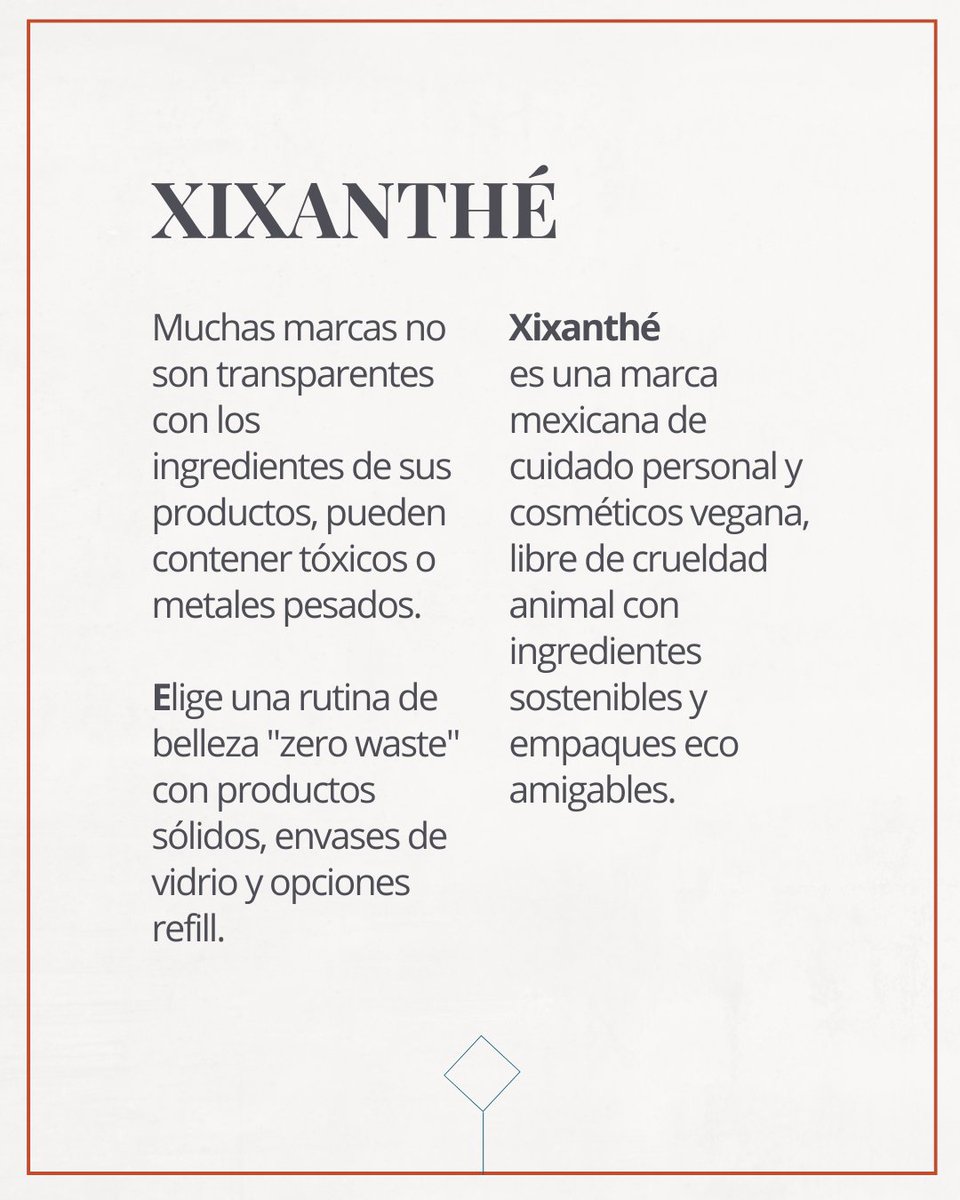 XIXANTHÉ

Muchas marcas no son transparentes con los ingredientes de sus productos, pueden contener tóxicos o metales pesados.

Elige una rutina de belleza "zero waste" con productos sólidos, envases de vidrio y opciones refill.

Xixanthé es una marca mexicana de cuidado personal y cosméticos vegana, libre de crueldad animal con ingredientes sostenibles y empaques eco amigables.